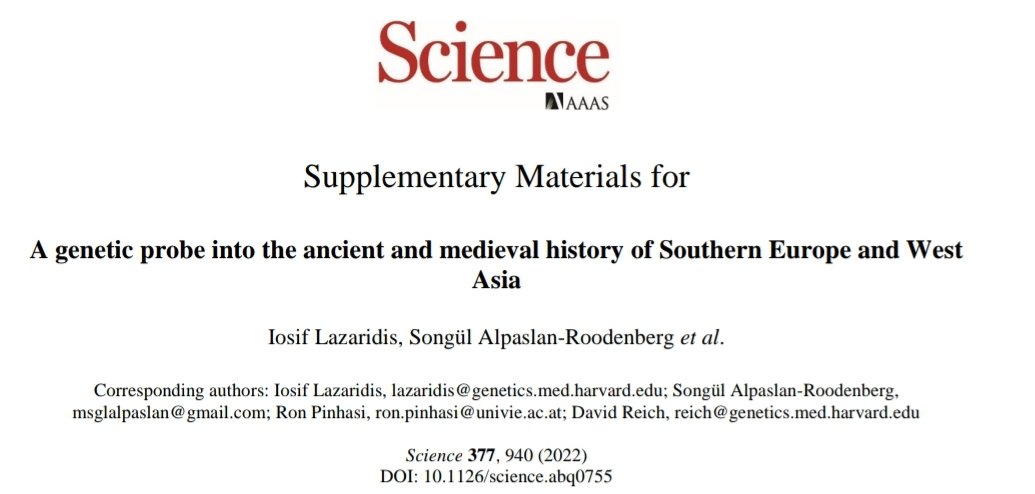 Science
AAAS

Supplementary Materials for

A genetic probe into the ancient and medieval history of Southern Europe and West Asia

Iosif Lazaridis, Songül Alpaslan-Roodenberg et al.

Corresponding authors: Iosif Lazaridis, lazaridis@genetics.med.harvard.edu; Songül Alpaslan-Roodenberg, msglalpaslan@gmail.com; Ron Pinhasi, ron.pinhasi@univie.ac.at; David Reich, reich@genetics.med.harvard.edu

Science 377, 940 (2022)
DOI: 10.1126/science.abq0755